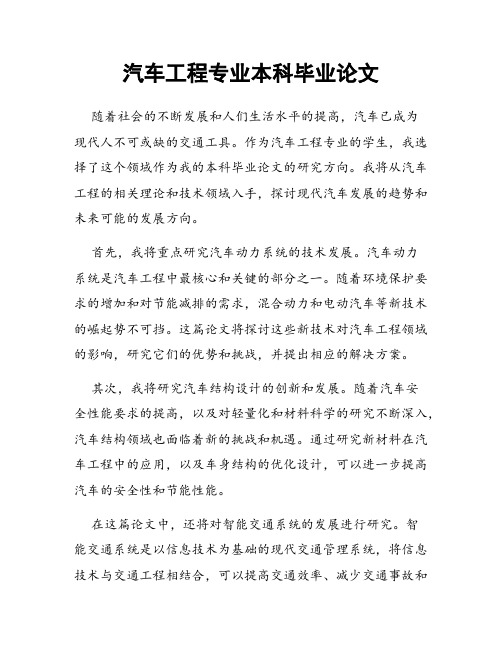 汽车工程专业本科毕业论文

随着社会的不断发展和人们生活水平的提高，汽车已成为现代人不可或缺的交通工具。作为汽车工程专业的学生，我选择了这个领域作为我的本科毕业论文的研究方向。我将从汽车工程的相关理论和技术领域入手，探讨现代汽车发展的趋势和未来可能的发展方向。

首先，我将重点研究汽车动力系统的技术发展。汽车动力系统是汽车工程中最核心和关键的部分之一。随着环境保护要求的增加和对节能减排的需求，混合动力和电动汽车等新技术的崛起势不可挡。这篇论文将探讨这些新技术对汽车工程领域的影响，研究它们的优势和挑战，并提出相应的解决方案。

其次，我将研究汽车结构设计的创新和发展。随着汽车安全性能要求的提高，以及对轻量化和材料科学的研究不断深入，汽车结构领域也面临着新的挑战和机遇。通过研究新材料在汽车工程中的应用，以及车身结构的优化设计，可以进一步提高汽车的安全性和节能性能。

在这篇论文中，还将对智能交通系统的发展进行研究。智能交通系统是以信息技术为基础的现代交通管理系统，将信息技术与交通工程相结合，可以提高交通效率、减少交通事故和